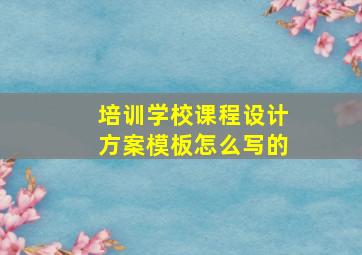 培训学校课程设计方案模板怎么写的